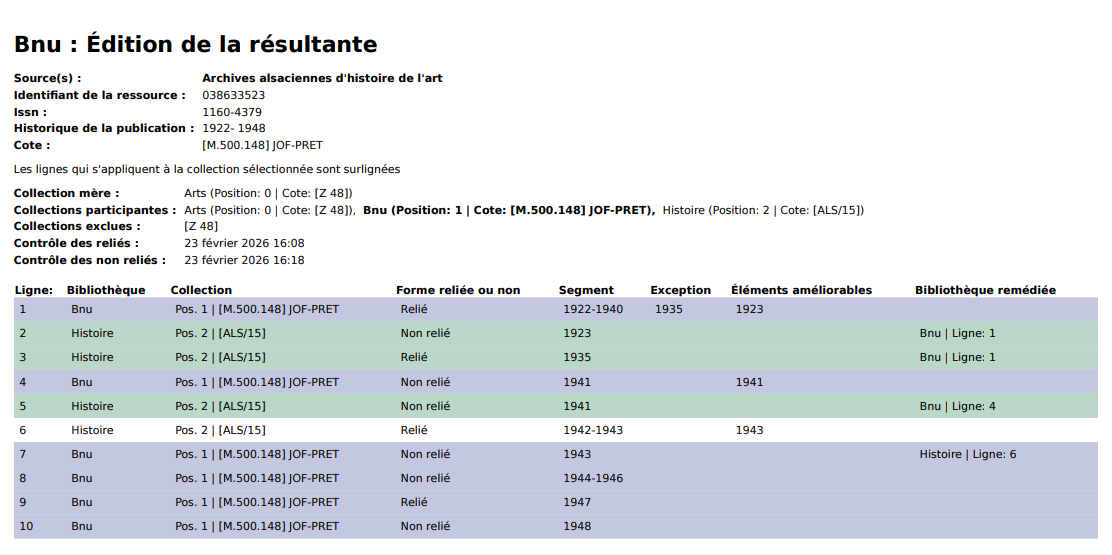 Bnu : Édition de la résultante

Source(s) : Archives alsaciennes d'histoire de l'art
Identifiant de la ressource : 038633523
Issn : 1160-4379
Historique de la publication : 1922- 1948
Cote : [M.500.148] JOF-PRET

Les lignes qui s'appliquent à la collection sélectionnée sont surlignées

Collection mère : Arts (Position: 0 | Cote: [Z 48])
Collections participantes : Arts (Position: 0 | Cote: [Z 48]), Bnu (Position: 1 | Cote: [M.500.148] JOF-PRET), Histoire (Position: 2 | Cote: [ALS/15])
Collections exclues : [Z 48]
Contrôle des reliés : 23 février 2026 16:08
Contrôle des non reliés : 23 février 2026 16:18

| Ligne: | Bibliothèque | Collection | Forme reliée ou non | Segment | Exception | Éléments améliorables | Bibliothèque remédiée |
|---|---|---|---|---|---|---|---|
| 1 | Bnu | Pos. 1 \| [M.500.148] JOF-PRET | Relié | 1922-1940 | 1935 | 1923 | |
| 2 | Histoire | Pos. 2 \| [ALS/15] | Non relié | 1923 | | | Bnu \| Ligne: 1 |
| 3 | Histoire | Pos. 2 \| [ALS/15] | Relié | 1935 | | | Bnu \| Ligne: 1 |
| 4 | Bnu | Pos. 1 \| [M.500.148] JOF-PRET | Non relié | 1941 | | 1941 | |
| 5 | Histoire | Pos. 2 \| [ALS/15] | Non relié | 1941 | | | Bnu \| Ligne: 4 |
| 6 | Histoire | Pos. 2 \| [ALS/15] | Relié | 1942-1943 | | 1943 | |
| 7 | Bnu | Pos. 1 \| [M.500.148] JOF-PRET | Non relié | 1943 | | | Histoire \| Ligne: 6 |
| 8 | Bnu | Pos. 1 \| [M.500.148] JOF-PRET | Non relié | 1944-1946 | | | |
| 9 | Bnu | Pos. 1 \| [M.500.148] JOF-PRET | Relié | 1947 | | | |
| 10 | Bnu | Pos. 1 \| [M.500.148] JOF-PRET | Non relié | 1948 | | | |